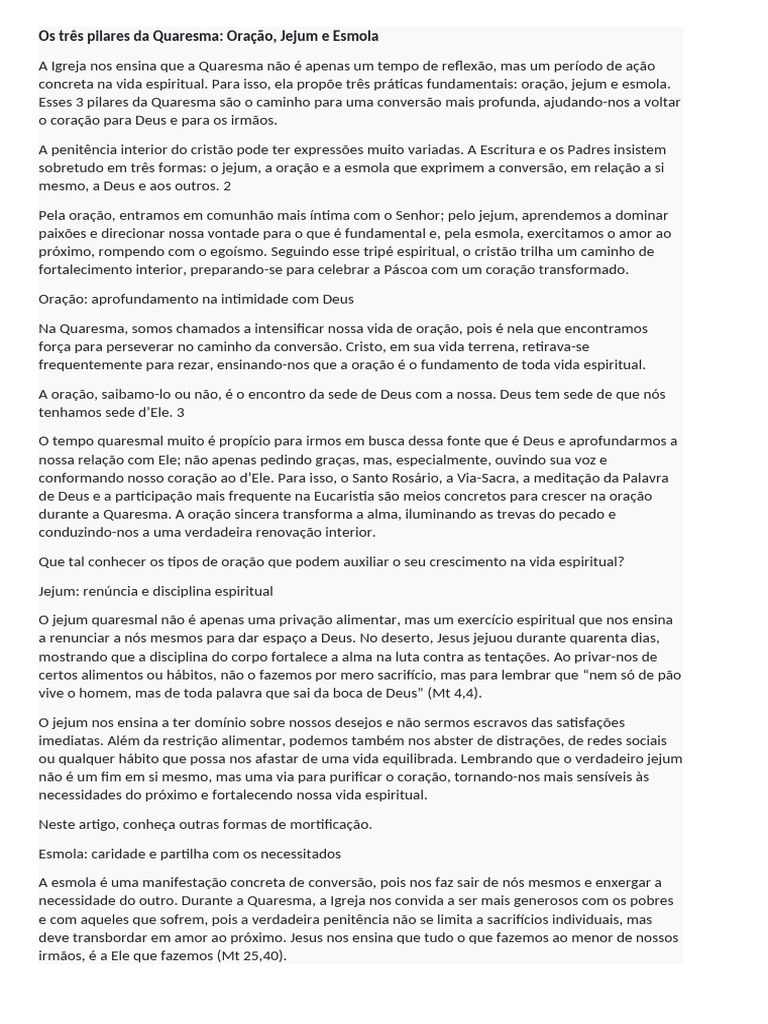 Os três pilares da Quaresma: Oração, Jejum e Esmola

A Igreja nos ensina que a Quaresma não é apenas um tempo de reflexão, mas um período de ação concreta na vida espiritual. Para isso, ela propõe três práticas fundamentais: oração, jejum e esmola. Esses 3 pilares da Quaresma são o caminho para uma conversão mais profunda, ajudando-nos a voltar o coração para Deus e para os irmãos.

A penitência interior do cristão pode ter expressões muito variadas. A Escritura e os Padres insistem sobretudo em três formas: o jejum, a oração e a esmola que exprimem a conversão, em relação a si mesmo, a Deus e aos outros. 2

Pela oração, entramos em comunhão mais íntima com o Senhor; pelo jejum, aprendemos a dominar paixões e direcionar nossa vontade para o que é fundamental e, pela esmola, exercitamos o amor ao próximo, rompendo com o egoísmo. Seguindo esse tripé espiritual, o cristão trilha um caminho de fortalecimento interior, preparando-se para celebrar a Páscoa com um coração transformado.

Oração: aprofundamento na intimidade com Deus

Na Quaresma, somos chamados a intensificar nossa vida de oração, pois é nela que encontramos força para perseverar no caminho da conversão. Cristo, em sua vida terrena, retirava-se frequentemente para rezar, ensinando-nos que a oração é o fundamento de toda vida espiritual.

A oração, saibamo-lo ou não, é o encontro da sede de Deus com a nossa. Deus tem sede de que nós tenhamos sede d'Ele. 3

O tempo quaresmal muito é propício para irmos em busca dessa fonte que é Deus e aprofundarmos a nossa relação com Ele; não apenas pedindo graças, mas, especialmente, ouvindo sua voz e conformando nosso coração ao d'Ele. Para isso, o Santo Rosário, a Via-Sacra, a meditação da Palavra de Deus e a participação mais frequente na Eucaristia são meios concretos para crescer na oração durante a Quaresma. A oração sincera transforma a alma, iluminando as trevas do pecado e conduzindo-nos a uma verdadeira renovação interior.

Que tal conhecer os tipos de oração que podem auxiliar o seu crescimento na vida espiritual?

Jejum: renúncia e disciplina espiritual

O jejum quaresmal não é apenas uma privação alimentar, mas um exercício espiritual que nos ensina a renunciar a nós mesmos para dar espaço a Deus. No deserto, Jesus jejuou durante quarenta dias, mostrando que a disciplina do corpo fortalece a alma na luta contra as tentações. Ao privar-nos de certos alimentos ou hábitos, não o fazemos por mero sacrifício, mas para lembrar que "nem só de pão vive o homem, mas de toda palavra que sai da boca de Deus" (Mt 4,4).

O jejum nos ensina a ter domínio sobre nossos desejos e não sermos escravos das satisfações imediatas. Além da restrição alimentar, podemos também nos abster de distrações, de redes sociais ou qualquer hábito que possa nos afastar de uma vida equilibrada. Lembrando que o verdadeiro jejum não é um fim em si mesmo, mas uma via para purificar o coração, tornando-nos mais sensíveis às necessidades do próximo e fortalecendo nossa vida espiritual.

Neste artigo, conheça outras formas de mortificação.

Esmola: caridade e partilha com os necessitados

A esmola é uma manifestação concreta de conversão, pois nos faz sair de nós mesmos e enxergar a necessidade do outro. Durante a Quaresma, a Igreja nos convida a ser mais generosos com os pobres e com aqueles que sofrem, pois a verdadeira penitência não se limita a sacrifícios individuais, mas deve transbordar em amor ao próximo. Jesus nos ensina que tudo o que fazemos ao menor de nossos irmãos, é a Ele que fazemos (Mt 25,40).